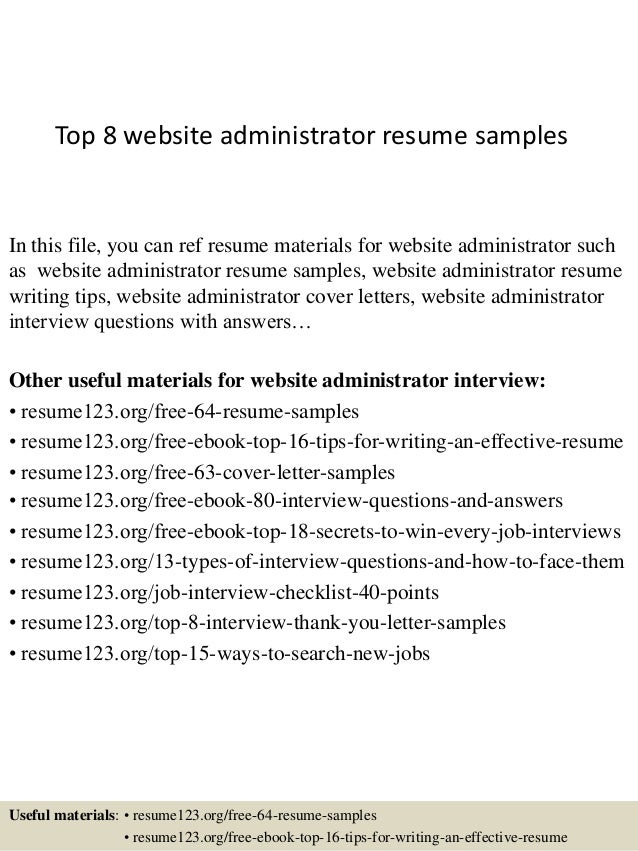 Top 8 website administrator resume samples

In this file, you can ref resume materials for website administrator such as website administrator resume samples, website administrator resume writing tips, website administrator cover letters, website administrator interview questions with answers…

Other useful materials for website administrator interview:
• resume123.org/free-64-resume-samples
• resume123.org/free-ebook-top-16-tips-for-writing-an-effective-resume
• resume123.org/free-63-cover-letter-samples
• resume123.org/free-ebook-80-interview-questions-and-answers
• resume123.org/free-ebook-top-18-secrets-to-win-every-job-interviews
• resume123.org/13-types-of-interview-questions-and-how-to-face-them
• resume123.org/job-interview-checklist-40-points
• resume123.org/top-8-interview-thank-you-letter-samples
• resume123.org/top-15-ways-to-search-new-jobs

Useful materials: • resume123.org/free-64-resume-samples
• resume123.org/free-ebook-top-16-tips-for-writing-an-effective-resume